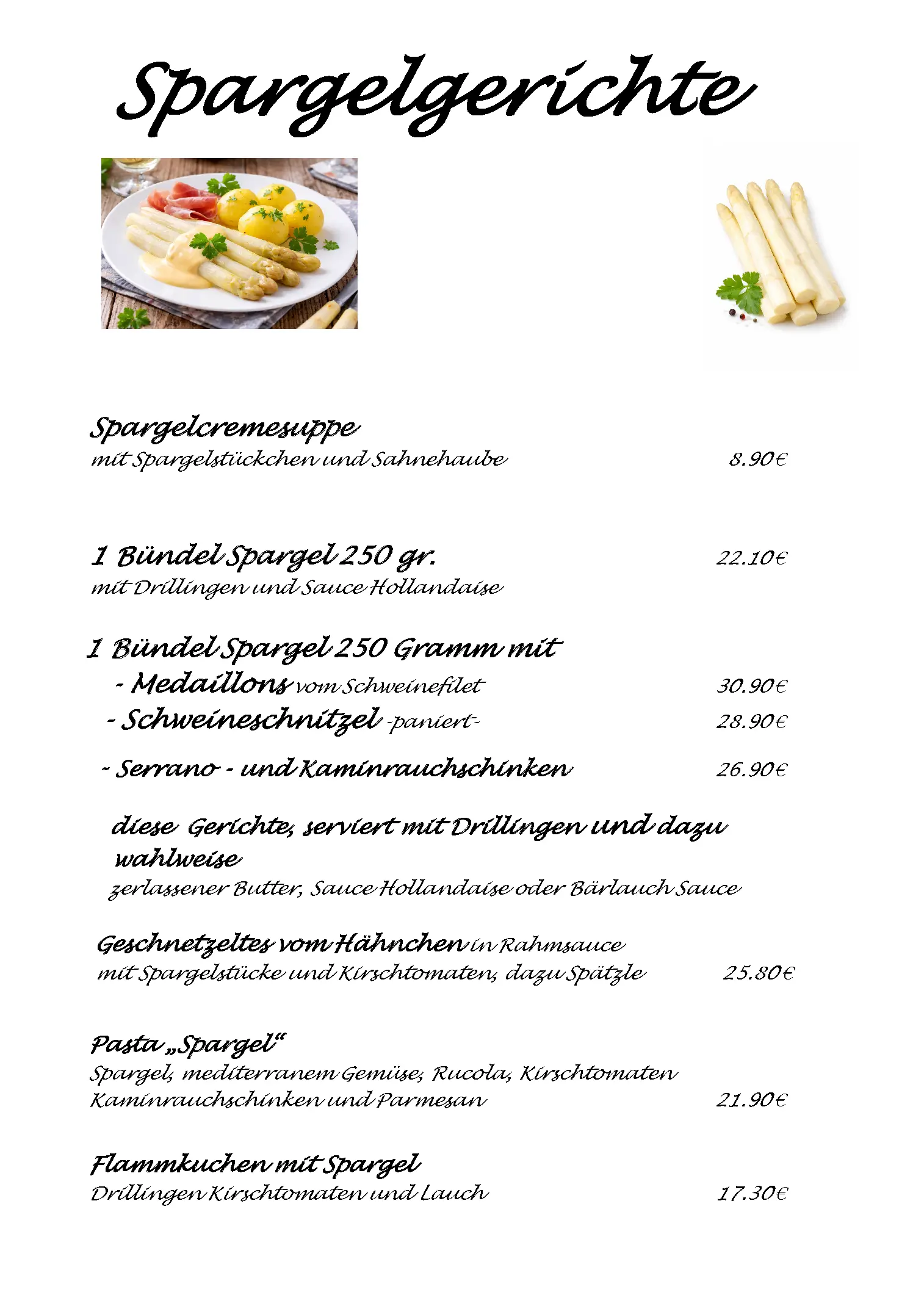 Spargelgerichte

Spargelcremesuppe
mit Spargelstückchen und Sahnehaube 8.90€

1 Bündel Spargel 250 gr. 22.10€
mit Drillingen und Sauce Hollandaise

1 Bündel Spargel 250 Gramm mit
- Medaillons vom Schweinefilet 30.90€
- Schweineschnitzel -paniert- 28.90€
- Serrano - und Kaminrauchschinken 26.90€

diese Gerichte, serviert mit Drillingen und dazu wahlweise
zerlassener Butter, Sauce Hollandaise oder Bärlauch Sauce

Geschnetzeltes vom Hähnchen in Rahmsauce
mit Spargelstücke und Kirschtomaten, dazu Spätzle 25.80€

Pasta „Spargel“
Spargel, mediterranem Gemüse, Rucola, Kirschtomaten
Kaminrauchschinken und Parmesan 21.90€

Flammkuchen mit Spargel
Drillingen Kirschtomaten und Lauch 17.30€